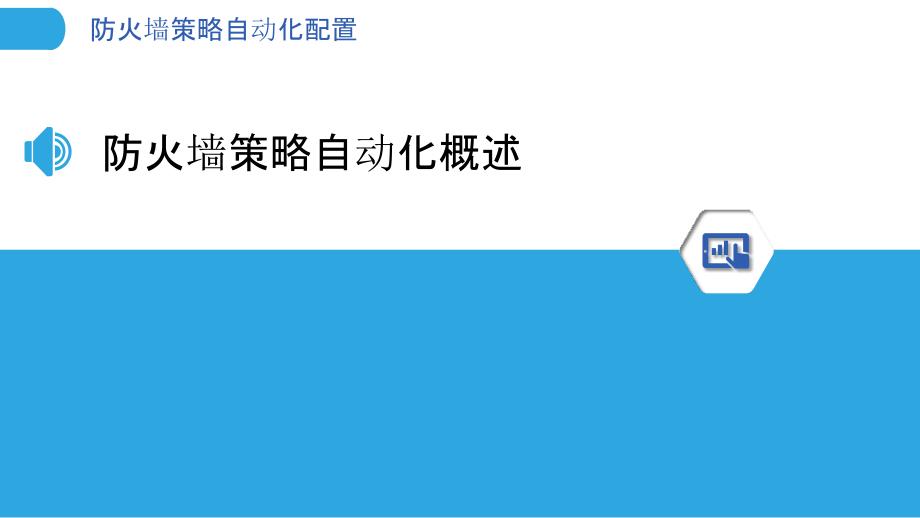 防火墙策略自动化配置

防火墙策略自动化概述